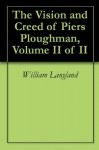 The Vision and Creed of Piers Ploughman, Volume II of II

William Langland